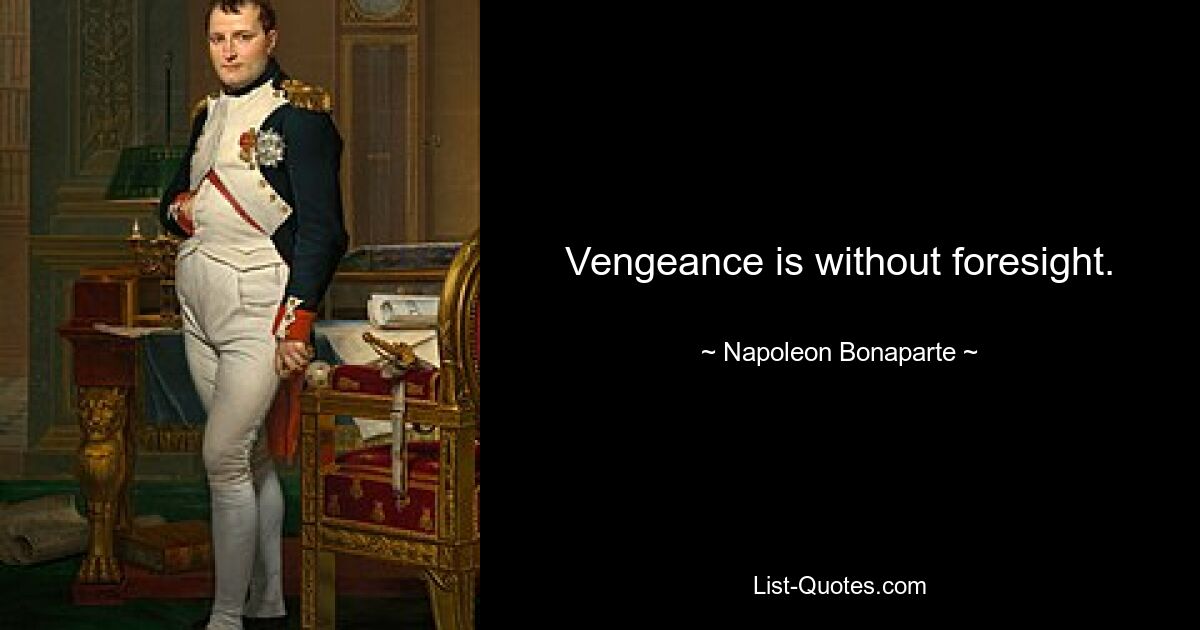 Vengeance is without foresight.

~ Napoleon Bonaparte ~

List-Quotes.com